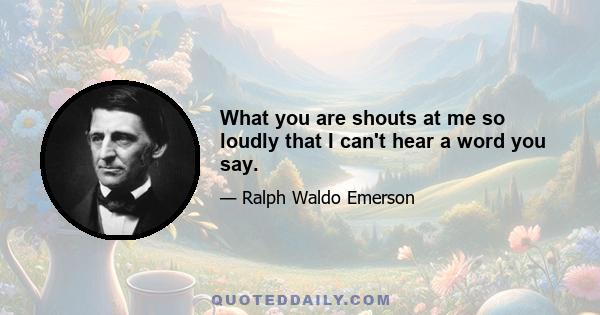 What you are shouts at me so loudly that I can't hear a word you say.

— Ralph Waldo Emerson

QUOTEDDAILY.COM